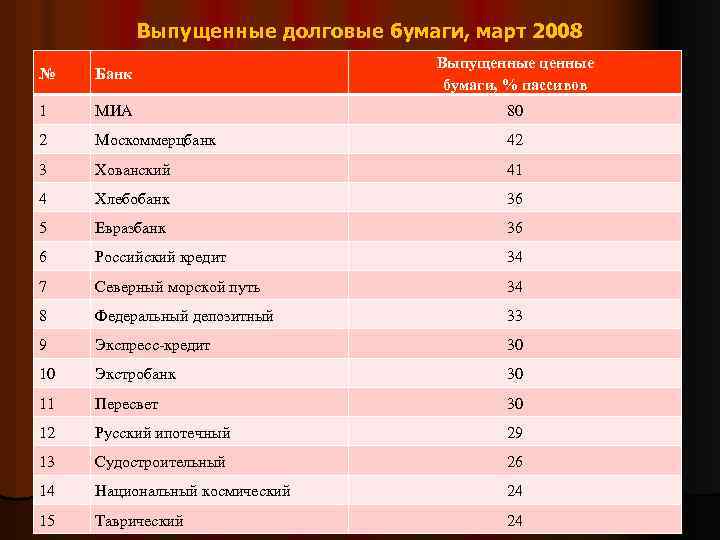 Выпущенные долговые бумаги, март 2008

| № | Банк | Выпущенные ценные бумаги, % пассивов |
|---|---|---|
| 1 | МИА | 80 |
| 2 | Москоммерцбанк | 42 |
| 3 | Хованский | 41 |
| 4 | Хлебобанк | 36 |
| 5 | Евразбанк | 36 |
| 6 | Российский кредит | 34 |
| 7 | Северный морской путь | 34 |
| 8 | Федеральный депозитный | 33 |
| 9 | Экспресс-кредит | 30 |
| 10 | Экстробанк | 30 |
| 11 | Пересвет | 30 |
| 12 | Русский ипотечный | 29 |
| 13 | Судостроительный | 26 |
| 14 | Национальный космический | 24 |
| 15 | Таврический | 24 |